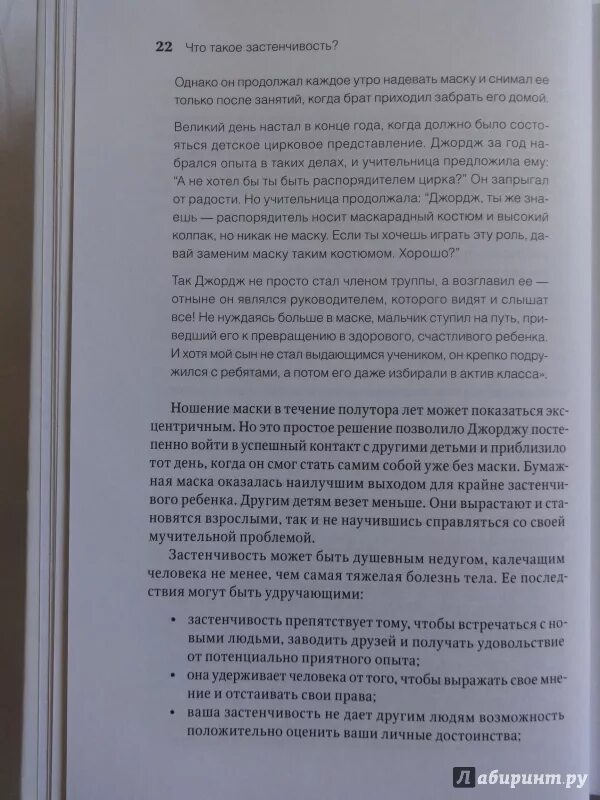 22 Что такое застенчивость?

Однако он продолжал каждое утро надевать маску и снимал ее только после занятий, когда брат приходил забрать его домой.

Великий день настал в конце года, когда должно было состояться детское цирковое представление. Джордж за год набрался опыта в таких делах, и учительница предложила ему: "А не хотел бы ты быть распорядителем цирка?" Он запрыгал от радости. Но учительница продолжала: "Джордж, ты же знаешь — распорядитель носит маскарадный костюм и высокий колпак, но никак не маску. Если ты хочешь играть эту роль, давай заменим маску таким костюмом. Хорошо?"

Так Джордж не просто стал членом труппы, а возглавил ее — отныне он являлся руководителем, которого видят и слышат все! Не нуждаясь больше в маске, мальчик ступил на путь, приведший его к превращению в здорового, счастливого ребенка. И хотя мой сын не стал выдающимся учеником, он крепко подружился с ребятами, а потом его даже избирали в актив класса».

Ношение маски в течение полутора лет может показаться эксцентричным. Но это простое решение позволило Джорджу постепенно войти в успешный контакт с другими детьми и приблизило тот день, когда он смог стать самим собой уже без маски. Бумажная маска оказалась наилучшим выходом для крайне застенчивого ребенка. Другим детям везет меньше. Они вырастают и становятся взрослыми, так и не научившись справляться со своей мучительной проблемой.

Застенчивость может быть душевным недугом, калечащим человека не менее, чем самая тяжелая болезнь тела. Ее последствия могут быть удручающими:

• застенчивость препятствует тому, чтобы встречаться с новыми людьми, заводить друзей и получать удовольствие от потенциально приятного опыта;
• она удерживает человека от того, чтобы выражать свое мнение и отстаивать свои права;
• ваша застенчивость не дает другим людям возможность положительно оценить ваши личные достоинства;

Лабиринт.ру